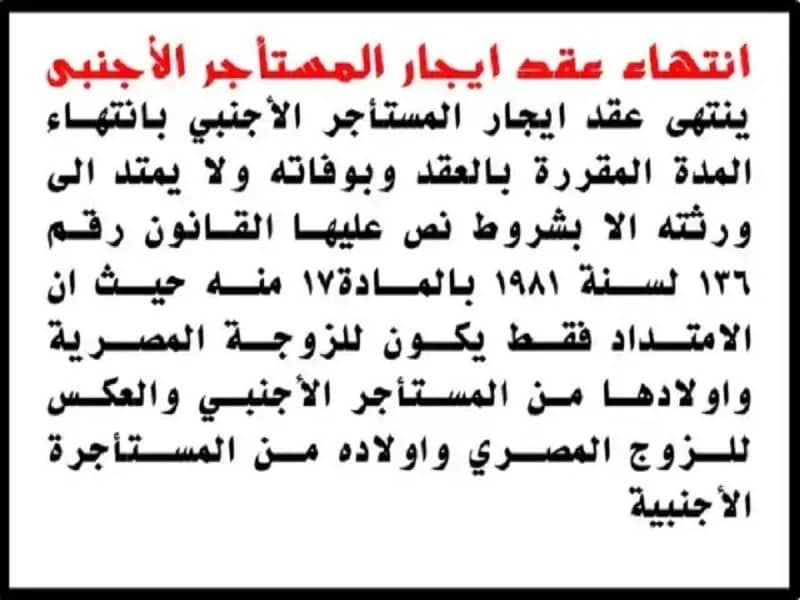 انتهاء عقد ايجار المستأجر الأجنبى

ينتهى عقد ايجار المستأجر الأجنبي بانتهاء المدة المقررة بالعقد وبوفاته ولا يمتد الى ورثته الا بشروط نص عليها القانون رقم ١٣٦ لسنة ١٩٨١ بالمادة١٧ منه حيث ان الامتداد فقط يكون للزوجة المصرية واولادها من المستأجر الأجنبي والعكس للزوج المصري واولاده من المستأجرة الأجنبية